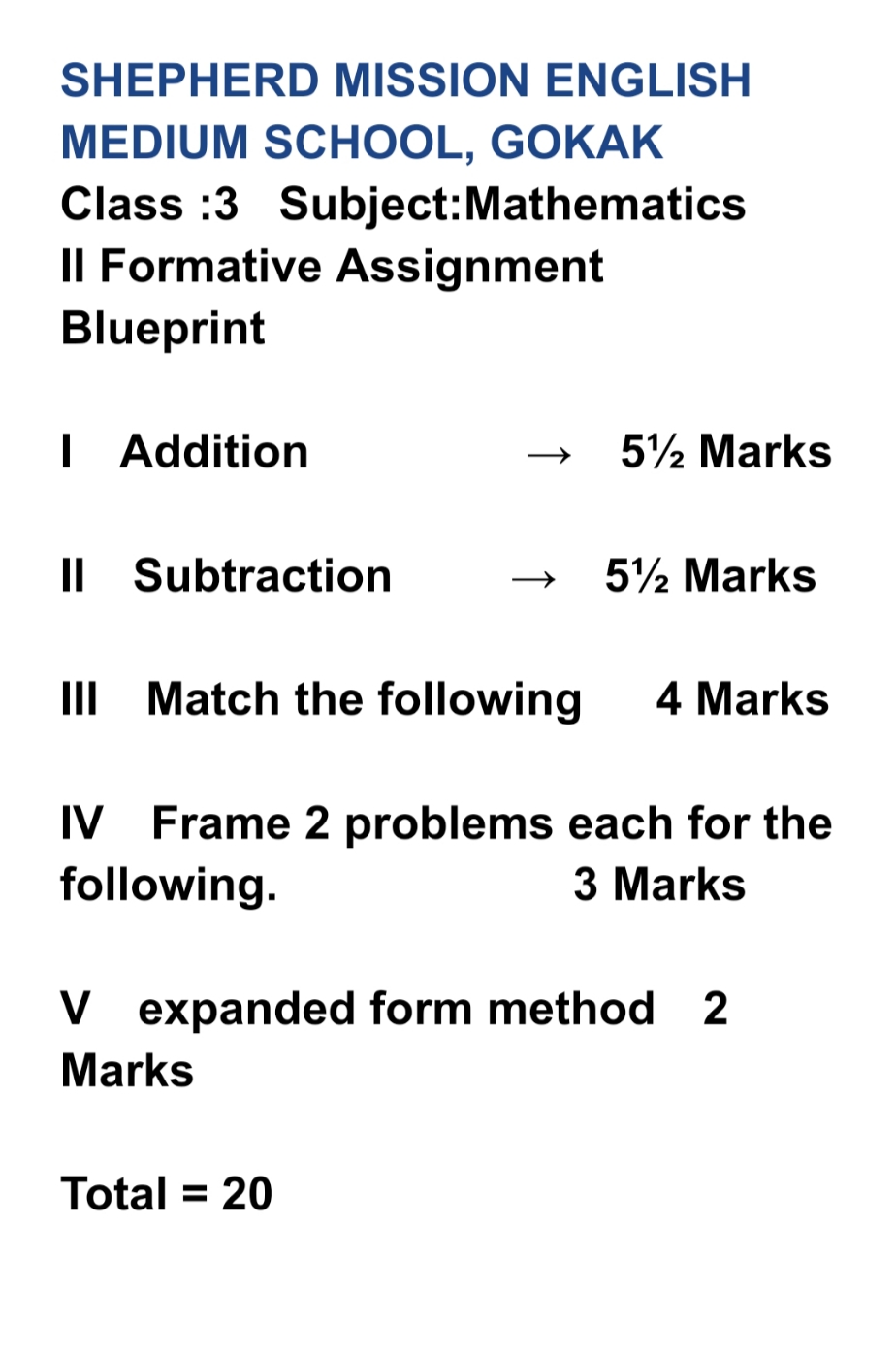 SHEPHERD MISSION ENGLISH MEDIUM SCHOOL, GOKAK
Class :3 Subject:Mathematics
II Formative Assignment
Blueprint

I Addition → 5½ Marks

II Subtraction → 5½ Marks

III Match the following 4 Marks

IV Frame 2 problems each for the following. 3 Marks

V expanded form method 2 Marks

Total = 20